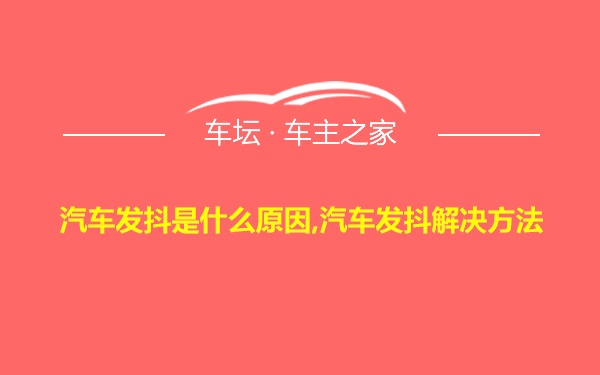 车坛 · 车主之家

汽车发抖是什么原因,汽车发抖解决方法